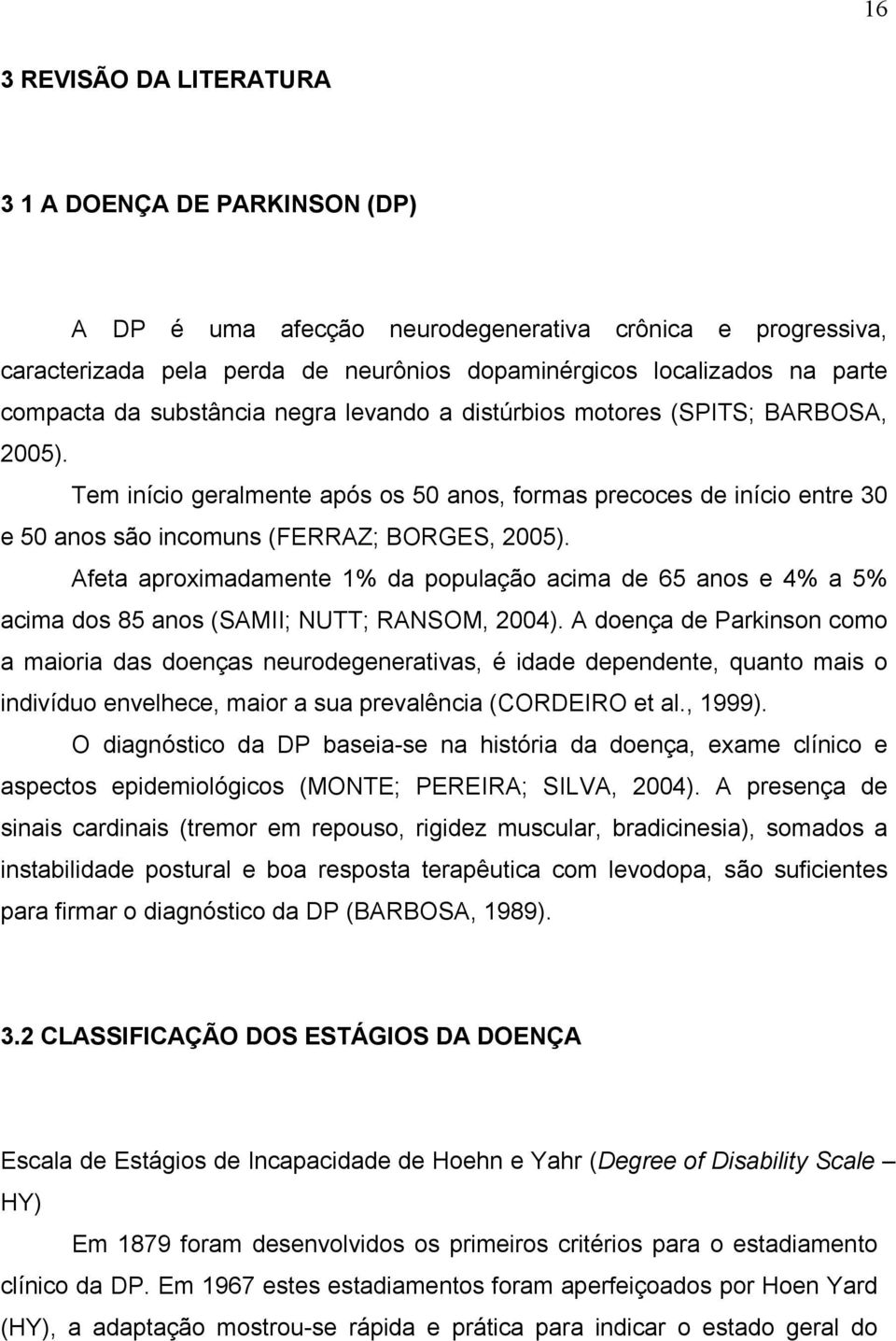 16

3 REVISÃO DA LITERATURA

3 1 A DOENÇA DE PARKINSON (DP)

A DP é uma afecção neurodegenerativa crônica e progressiva, caracterizada pela perda de neurônios dopaminérgicos localizados na parte compacta da substância negra levando a distúrbios motores (SPITS; BARBOSA, 2005).

Tem início geralmente após os 50 anos, formas precoces de início entre 30 e 50 anos são incomuns (FERRAZ; BORGES, 2005).

Afeta aproximadamente 1% da população acima de 65 anos e 4% a 5% acima dos 85 anos (SAMII; NUTT; RANSOM, 2004). A doença de Parkinson como a maioria das doenças neurodegenerativas, é idade dependente, quanto mais o indivíduo envelhece, maior a sua prevalência (CORDEIRO et al., 1999).

O diagnóstico da DP baseia-se na história da doença, exame clínico e aspectos epidemiológicos (MONTE; PEREIRA; SILVA, 2004). A presença de sinais cardinais (tremor em repouso, rigidez muscular, bradicinesia), somados a instabilidade postural e boa resposta terapêutica com levodopa, são suficientes para firmar o diagnóstico da DP (BARBOSA, 1989).

3.2 CLASSIFICAÇÃO DOS ESTÁGIOS DA DOENÇA

Escala de Estágios de Incapacidade de Hoehn e Yahr (Degree of Disability Scale – HY)

Em 1879 foram desenvolvidos os primeiros critérios para o estadiamento clínico da DP. Em 1967 estes estadiamentos foram aperfeiçoados por Hoen Yard (HY), a adaptação mostrou-se rápida e prática para indicar o estado geral do